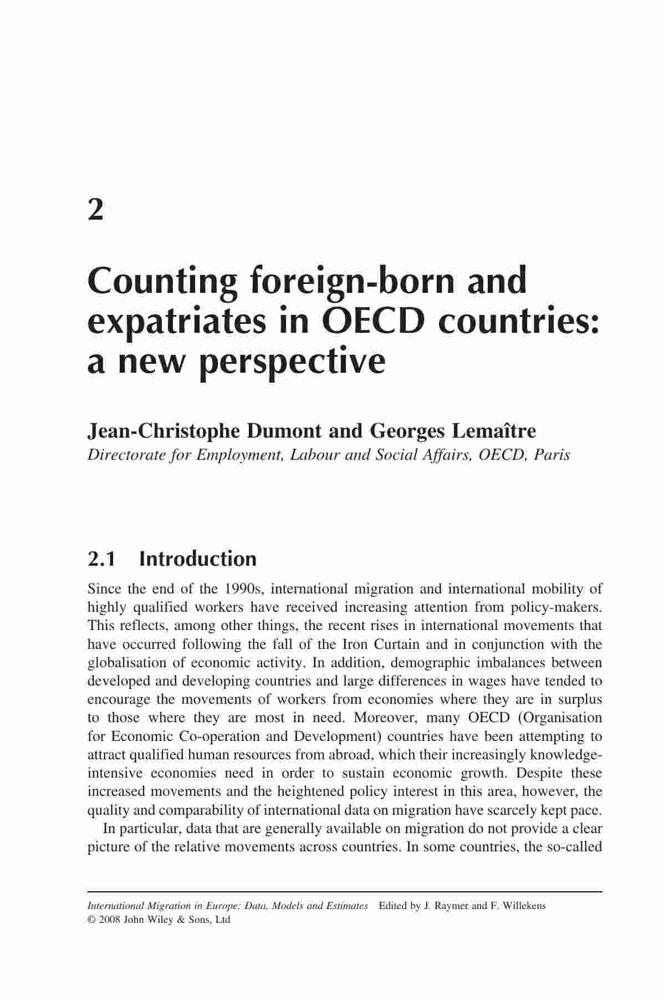 2

Counting foreign-born and expatriates in OECD countries: a new perspective

Jean-Christophe Dumont and Georges Lemaître
Directorate for Employment, Labour and Social Affairs, OECD, Paris

2.1 Introduction

Since the end of the 1990s, international migration and international mobility of highly qualified workers have received increasing attention from policy-makers. This reflects, among other things, the recent rises in international movements that have occurred following the fall of the Iron Curtain and in conjunction with the globalisation of economic activity. In addition, demographic imbalances between developed and developing countries and large differences in wages have tended to encourage the movements of workers from economies where they are in surplus to those where they are most in need. Moreover, many OECD (Organisation for Economic Co-operation and Development) countries have been attempting to attract qualified human resources from abroad, which their increasingly knowledge-intensive economies need in order to sustain economic growth. Despite these increased movements and the heightened policy interest in this area, however, the quality and comparability of international data on migration have scarcely kept pace.

In particular, data that are generally available on migration do not provide a clear picture of the relative movements across countries. In some countries, the so-called

International Migration in Europe: Data, Models and Estimates Edited by J. Raymer and F. Willekens
© 2008 John Wiley & Sons, Ltd